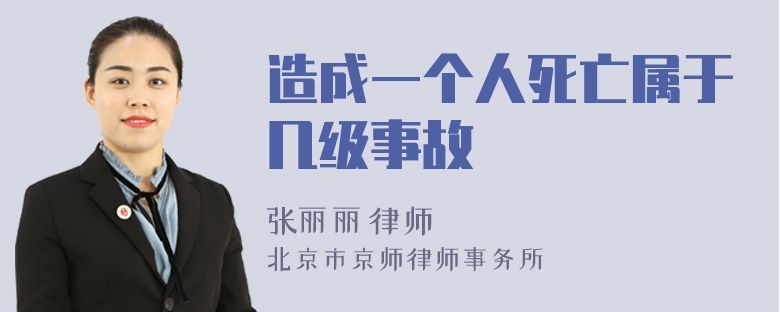 造成一个人死亡属于几级事故

张丽丽 律师
北京市京师律师事务所